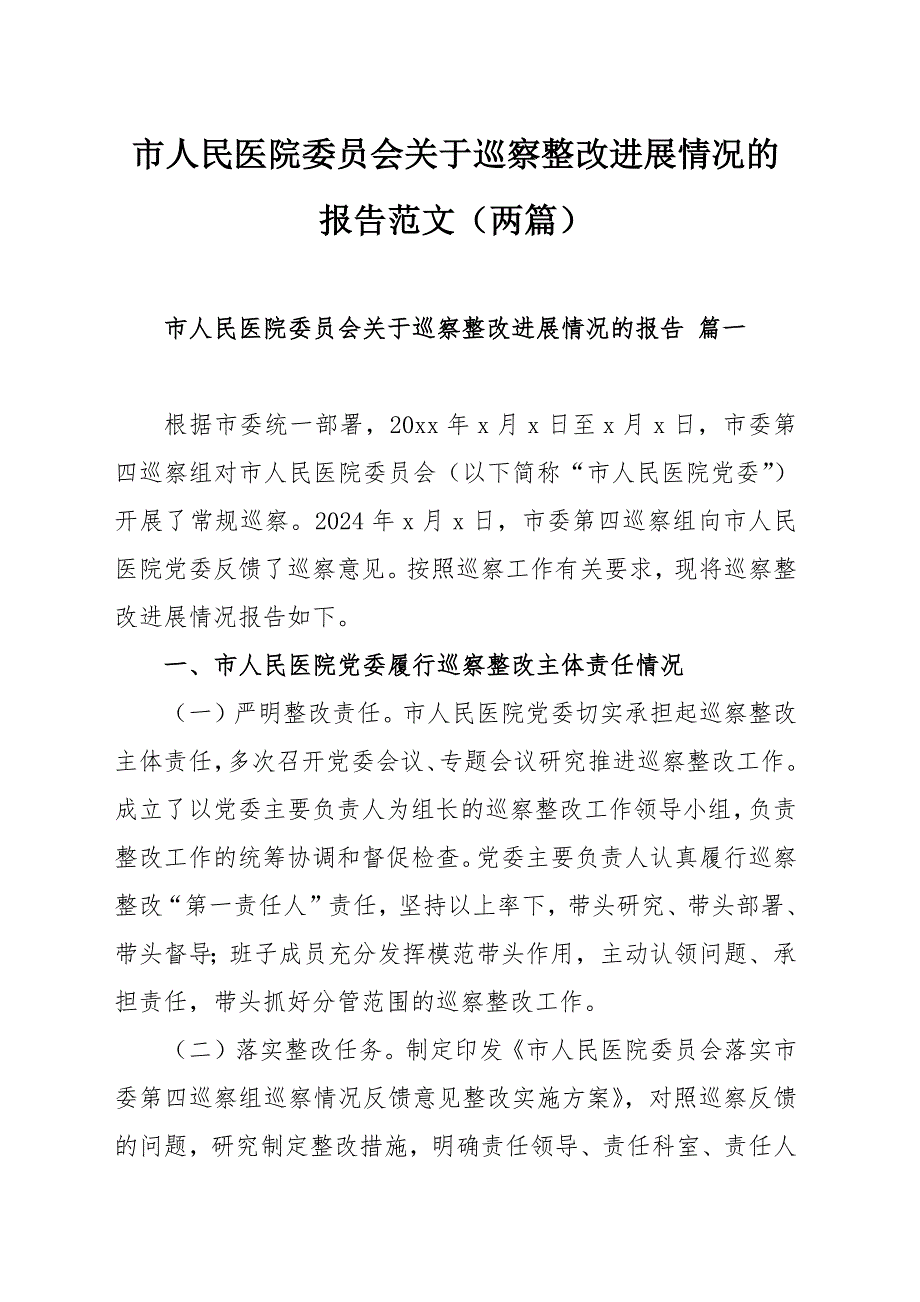 市人民医院委员会关于巡察整改进展情况的报告范文（两篇）

市人民医院委员会关于巡察整改进展情况的报告 篇一

根据市委统一部署，20xx 年 x 月 x 日至 x 月 x 日，市委第四巡察组对市人民医院委员会（以下简称“市人民医院党委”）开展了常规巡察。2024 年 x 月 x 日，市委第四巡察组向市人民医院党委反馈了巡察意见。按照巡察工作有关要求，现将巡察整改进展情况报告如下。

一、市人民医院党委履行巡察整改主体责任情况

（一）严明整改责任。市人民医院党委切实承担起巡察整改主体责任，多次召开党委会议、专题会议研究推进巡察整改工作。成立了以党委主要负责人为组长的巡察整改工作领导小组，负责整改工作的统筹协调和督促检查。党委主要负责人认真履行巡察整改“第一责任人”责任，坚持以上率下，带头研究、带头部署、带头督导；班子成员充分发挥模范带头作用，主动认领问题、承担责任，带头抓好分管范围的巡察整改工作。

（二）落实整改任务。制定印发《市人民医院委员会落实市委第四巡察组巡察情况反馈意见整改实施方案》，对照巡察反馈的问题，研究制定整改措施，明确责任领导、责任科室、责任人